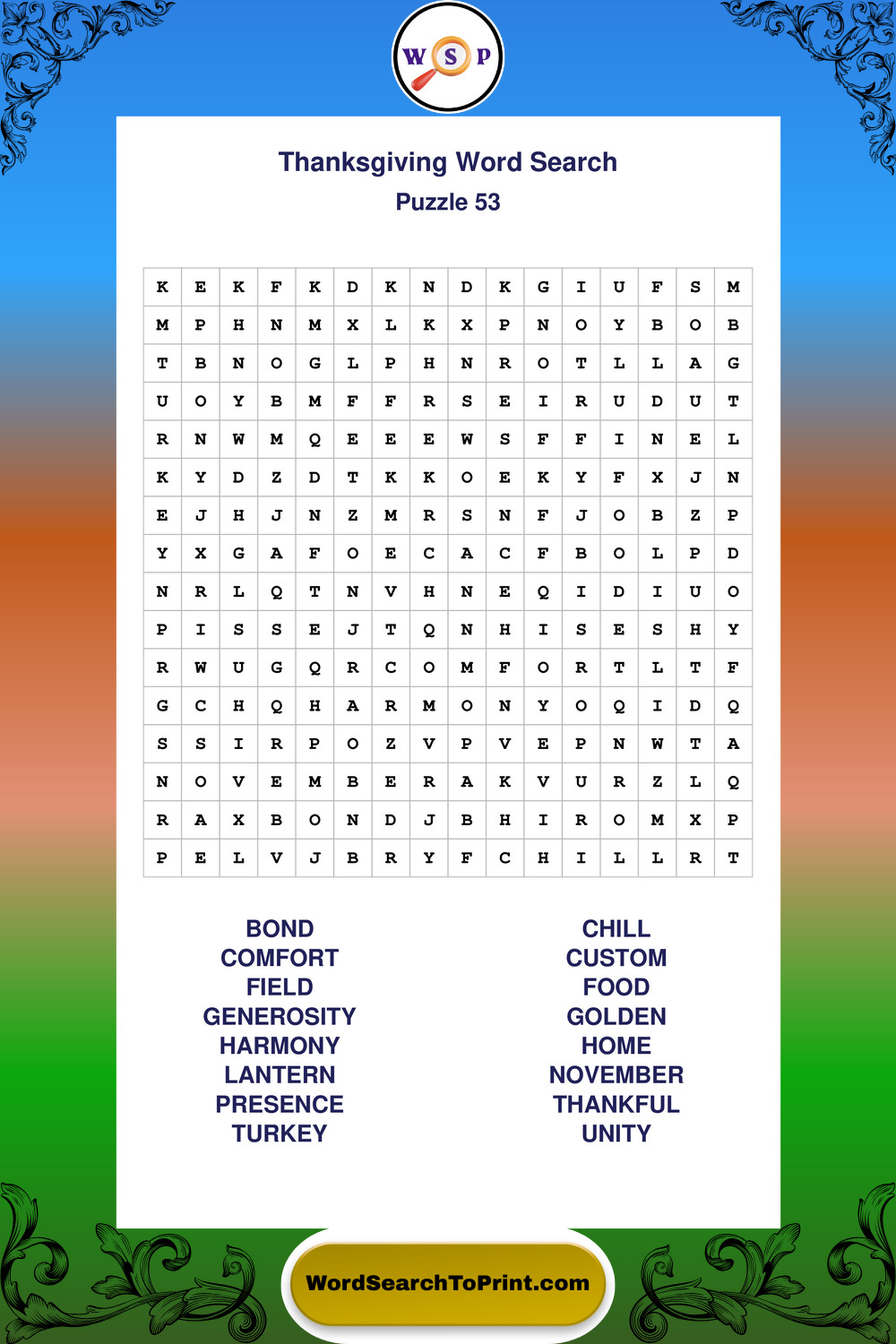 W S P

Thanksgiving Word Search
Puzzle 53

| K | E | K | F | K | D | K | N | D | K | G | I | U | F | S | M |
|---|---|---|---|---|---|---|---|---|---|---|---|---|---|---|---|
| M | P | H | N | M | X | L | K | X | P | N | O | Y | B | O | B |
| T | B | N | O | G | L | P | H | N | R | O | T | L | L | A | G |
| U | O | Y | B | M | F | F | R | S | E | I | R | U | D | U | T |
| R | N | W | M | Q | E | E | E | W | S | F | F | I | N | E | L |
| K | Y | D | Z | D | T | K | K | O | E | K | Y | F | X | J | N |
| E | J | H | J | N | Z | M | R | S | N | F | J | O | B | Z | P |
| Y | X | G | A | F | O | E | C | A | C | F | B | O | L | P | D |
| N | R | L | Q | T | N | V | H | N | E | Q | I | D | I | U | O |
| P | I | S | S | E | J | T | Q | N | H | I | S | E | S | H | Y |
| R | W | U | G | Q | R | C | O | M | F | O | R | T | L | T | F |
| G | C | H | Q | H | A | R | M | O | N | Y | O | Q | I | D | Q |
| S | S | I | R | P | O | Z | V | P | V | E | P | N | W | T | A |
| N | O | V | E | M | B | E | R | A | K | V | U | R | Z | L | Q |
| R | A | X | B | O | N | D | J | B | H | I | R | O | M | X | P |
| P | E | L | V | J | B | R | Y | F | C | H | I | L | L | R | T |

BOND
COMFORT
FIELD
GENEROSITY
HARMONY
LANTERN
PRESENCE
TURKEY

CHILL
CUSTOM
FOOD
GOLDEN
HOME
NOVEMBER
THANKFUL
UNITY

WordSearchToPrint.com